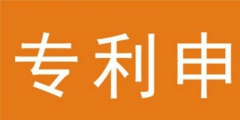 专利申